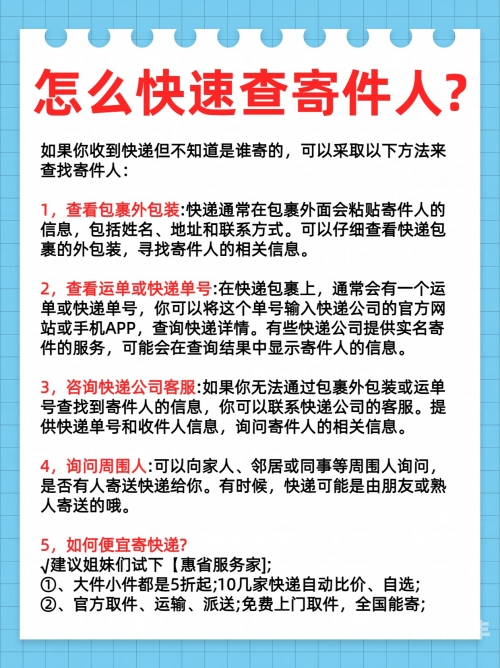 怎么快速查寄件人?

如果你收到快递但不知道是谁寄的，可以采取以下方法来查找寄件人：

1，查看包裹外包装:快递通常在包裹外面会粘贴寄件人的信息，包括姓名、地址和联系方式。可以仔细查看快递包裹的外包装，寻找寄件人的相关信息。

2，查看运单或快递单号:在快递包裹上，通常会有一个运单或快递单号，你可以将这个单号输入快递公司的官方网站或手机APP，查询快递详情。有些快递公司提供实名寄件的服务，可能会在查询结果中显示寄件人的信息。

3，咨询快递公司客服:如果你无法通过包裹外包装或运单号查找到寄件人的信息，你可以联系快递公司的客服。提供快递单号和收件人信息，询问寄件人的相关信息。

4，询问周围人:可以向家人、邻居或同事等周围人询问，是否有人寄送快递给你。有时候，快递可能是由朋友或熟人寄送的哦。

5，如何便宜寄快递?
√建议姐妹们试下【惠省服务家];
①、大件小件都是5折起;10几家快递自动比价、自选;
②、官方取件、运输、派送;免费上门取件，全国能寄;